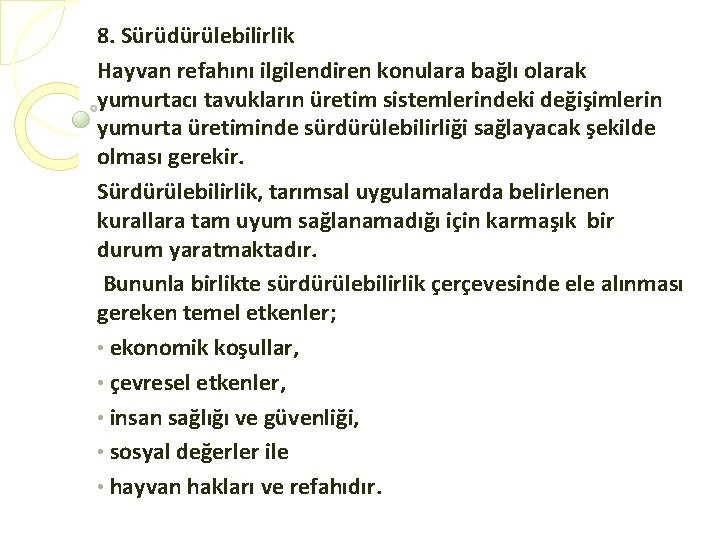 8. Sürüdürülebilirlik

Hayvan refahını ilgilendiren konulara bağlı olarak yumurtacı tavukların üretim sistemlerindeki değişimlerin yumurta üretiminde sürdürülebilirliği sağlayacak şekilde olması gerekir.

Sürdürülebilirlik, tarımsal uygulamalarda belirlenen kurallara tam uyum sağlanamadığı için karmaşık bir durum yaratmaktadır.

Bununla birlikte sürdürülebilirlik çerçevesinde ele alınması gereken temel etkenler;

• ekonomik koşullar,
• çevresel etkenler,
• insan sağlığı ve güvenliği,
• sosyal değerler ile
• hayvan hakları ve refahıdır.